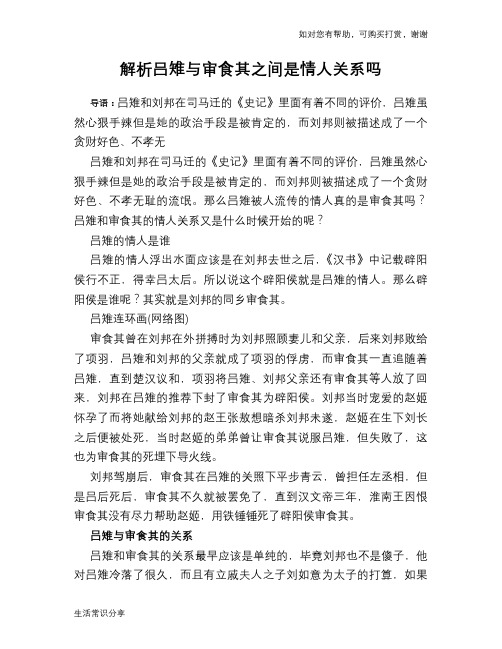 如对您有帮助，可购买打赏，谢谢

解析吕雉与审食其之间是情人关系吗

导语：吕雉和刘邦在司马迁的《史记》里面有着不同的评价，吕雉虽然心狠手辣但是她的政治手段是被肯定的，而刘邦则被描述成了一个贪财好色、不孝无

吕雉和刘邦在司马迁的《史记》里面有着不同的评价，吕雉虽然心狠手辣但是她的政治手段是被肯定的，而刘邦则被描述成了一个贪财好色、不孝无耻的流氓。那么吕雉被人流传的情人真的是审食其吗？吕雉和审食其的情人关系又是什么时候开始的呢？

吕雉的情人是谁

吕雉的情人浮出水面应该是在刘邦去世之后，《汉书》中记载辟阳侯行不正，得幸吕太后。所以说这个辟阳侯就是吕雉的情人。那么辟阳侯是谁呢？其实就是刘邦的同乡审食其。

吕雉连环画(网络图)

审食其曾在刘邦在外拼搏时为刘邦照顾妻儿和父亲，后来刘邦败给了项羽，吕雉和刘邦的父亲就成了项羽的俘虏，而审食其一直追随着吕雉，直到楚汉议和，项羽将吕雉、刘邦父亲还有审食其等人放了回来，刘邦在吕雉的推荐下封了审食其为辟阳侯。刘邦当时宠爱的赵姬怀孕了而将她献给刘邦的赵王张敖想暗杀刘邦未遂，赵姬在生下刘长之后便被处死，当时赵姬的弟弟曾让审食其说服吕雉，但失败了，这也为审食其的死埋下导火线。

刘邦驾崩后，审食其在吕雉的关照下平步青云，曾担任左丞相，但是吕后死后，审食其不久就被罢免了，直到汉文帝三年，淮南王因恨审食其没有尽力帮助赵姬，用铁锤锤死了辟阳侯审食其。

吕雉与审食其的关系

吕雉和审食其的关系最早应该是单纯的，毕竟刘邦也不是傻子，他对吕雉冷落了很久，而且有立戚夫人之子刘如意为太子的打算，如果

生活常识分享